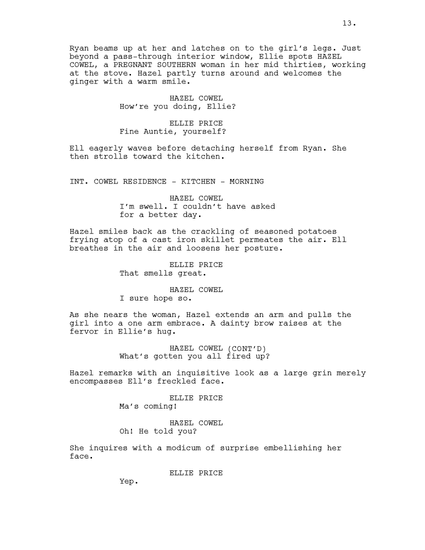 13.

Ryan beams up at her and latches on to the girl's legs. Just beyond a pass-through interior window, Ellie spots HAZEL COWEL, a PREGNANT SOUTHERN woman in her mid thirties, working at the stove. Hazel partly turns around and welcomes the ginger with a warm smile.

HAZEL COWEL
How're you doing, Ellie?

ELLIE PRICE
Fine Auntie, yourself?

Ell eagerly waves before detaching herself from Ryan. She then strolls toward the kitchen.

INT. COWEL RESIDENCE - KITCHEN - MORNING

HAZEL COWEL
I'm swell. I couldn't have asked for a better day.

Hazel smiles back as the crackling of seasoned potatoes frying atop of a cast iron skillet permeates the air. Ell breathes in the air and loosens her posture.

ELLIE PRICE
That smells great.

HAZEL COWEL
I sure hope so.

As she nears the woman, Hazel extends an arm and pulls the girl into a one arm embrace. A dainty brow raises at the fervor in Ellie's hug.

HAZEL COWEL (CONT'D)
What's gotten you all fired up?

Hazel remarks with an inquisitive look as a large grin merely encompasses Ell's freckled face.

ELLIE PRICE
Ma's coming!

HAZEL COWEL
Oh! He told you?

She inquires with a modicum of surprise embellishing her face.

ELLIE PRICE
Yep.